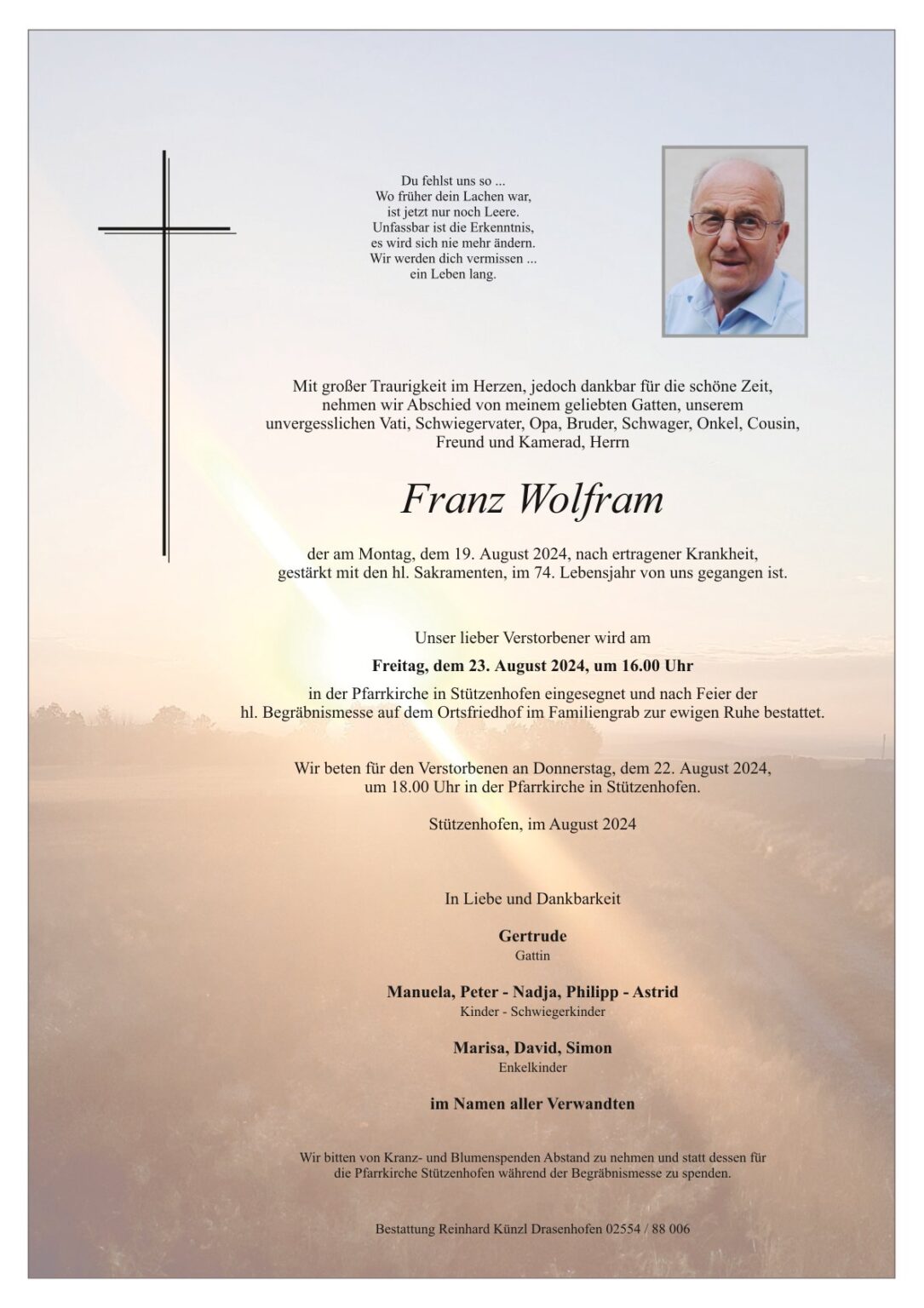 Du fehlst uns so ...
Wo früher dein Lachen war,
ist jetzt nur noch Leere.
Unfassbar ist die Erkenntnis,
es wird sich nie mehr ändern.
Wir werden dich vermissen ...
ein Leben lang.

Mit großer Traurigkeit im Herzen, jedoch dankbar für die schöne Zeit, nehmen wir Abschied von meinem geliebten Gatten, unserem unvergesslichen Vati, Schwiegervater, Opa, Bruder, Schwager, Onkel, Cousin, Freund und Kamerad, Herrn

Franz Wolfram

der am Montag, dem 19. August 2024, nach ertragener Krankheit, gestärkt mit den hl. Sakramenten, im 74. Lebensjahr von uns gegangen ist.

Unser lieber Verstorbener wird am

Freitag, dem 23. August 2024, um 16.00 Uhr

in der Pfarrkirche in Stützenhofen eingesegnet und nach Feier der hl. Begräbnismesse auf dem Ortsfriedhof im Familiengrab zur ewigen Ruhe bestattet.

Wir beten für den Verstorbenen an Donnerstag, dem 22. August 2024, um 18.00 Uhr in der Pfarrkirche in Stützenhofen.

Stützenhofen, im August 2024

In Liebe und Dankbarkeit

Gertrude
Gattin

Manuela, Peter - Nadja, Philipp - Astrid
Kinder - Schwiegerkinder

Marisa, David, Simon
Enkelkinder

im Namen aller Verwandten

Wir bitten von Kranz- und Blumenspenden Abstand zu nehmen und statt dessen für die Pfarrkirche Stützenhofen während der Begräbnismesse zu spenden.

Bestattung Reinhard Künzl Drasenhofen 02554 / 88 006